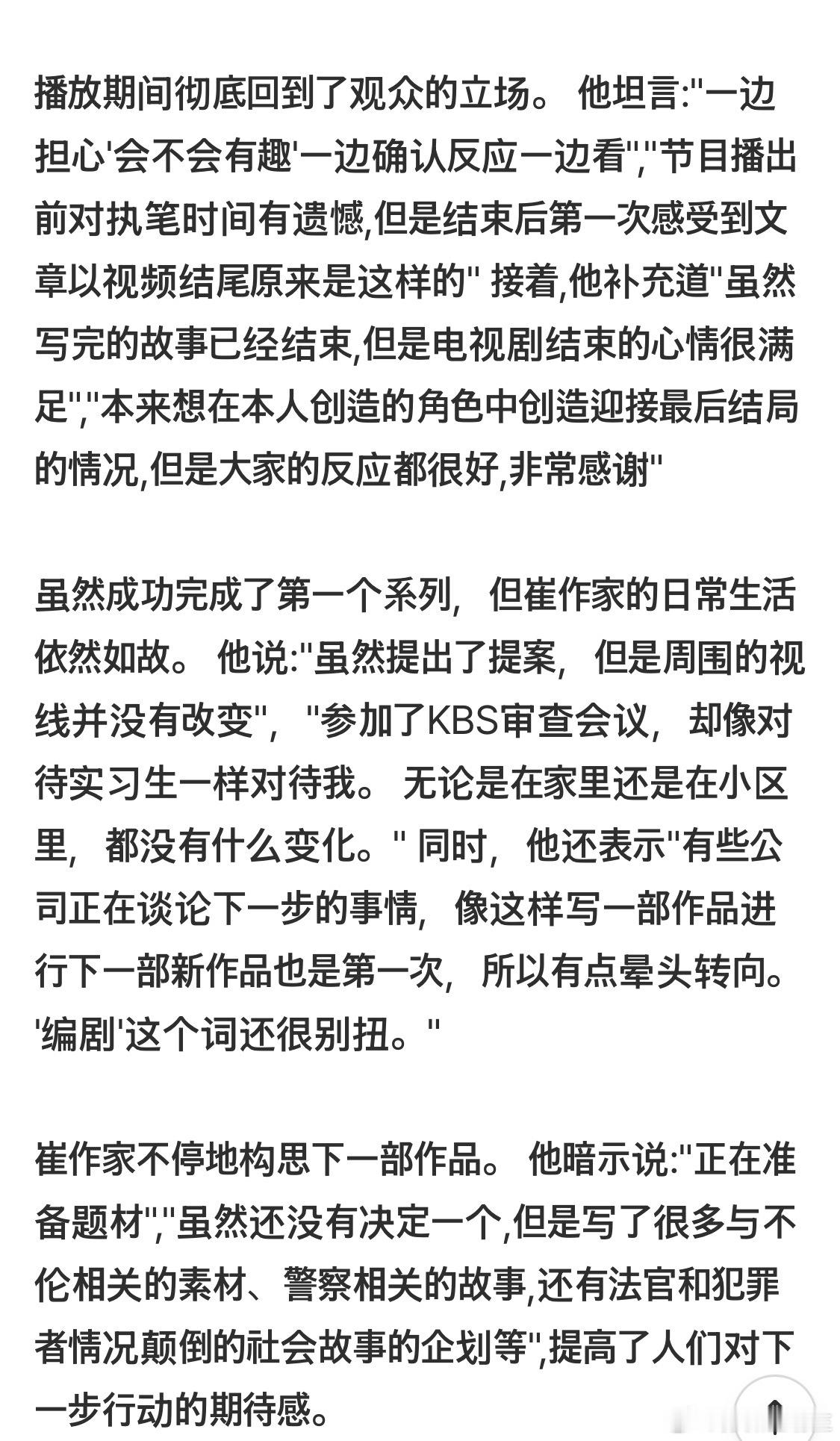 播放期间彻底回到了观众的立场。 他坦言:"一边担心'会不会有趣'一边确认反应一边看","节目播出前对执笔时间有遗憾,但是结束后第一次感受到文章以视频结尾原来是这样的" 接着,他补充道"虽然写完的故事已经结束,但是电视剧结束的心情很满足","本来想在本人创造的角色中创造迎接最后结局的情况,但是大家的反应都很好,非常感谢"

虽然成功完成了第一个系列，但崔作家的日常生活依然如故。 他说:"虽然提出了提案，但是周围的视线并没有改变"，"参加了KBS审查会议，却像对待实习生一样对待我。 无论是在家里还是在小区里，都没有什么变化。" 同时，他还表示"有些公司正在谈论下一步的事情，像这样写一部作品进行下一部新作品也是第一次，所以有点晕头转向。 '编剧'这个词还很别扭。"

崔作家不停地构思下一部作品。 他暗示说:"正在准备题材","虽然还没有决定一个,但是写了很多与不伦相关的素材、警察相关的故事,还有法官和犯罪者情况颠倒的社会故事的企划等",提高了人们对下一步行动的期待感。